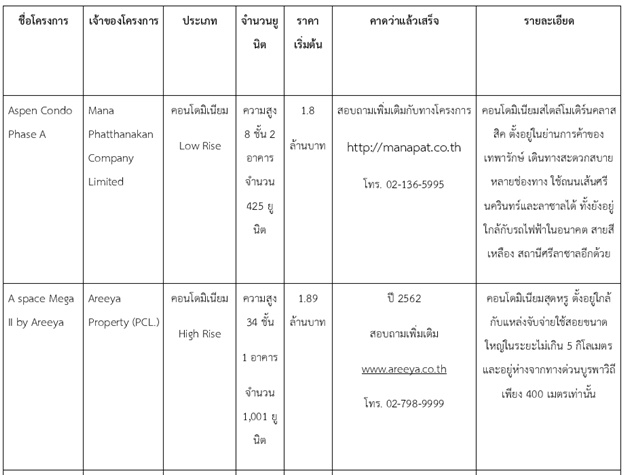 | ชื่อโครงการ | เจ้าของโครงการ | ประเภท | จำนวนยูนิต | ราคาเริ่มต้น | คาดว่าแล้วเสร็จ | รายละเอียด |
|---|---|---|---|---|---|---|
| Aspen Condo Phase A | Mana Phatthanakan Company Limited | คอนโดมิเนียม Low Rise | ความสูง 8 ชั้น 2 อาคาร จำนวน 425 ยูนิต | 1.8 ล้านบาท | สอบถามเพิ่มเติมกับทางโครงการ http://manapat.co.th โทร. 02-136-5995 | คอนโดมิเนียมสไตล์โมเดิร์นคลาสสิค ตั้งอยู่ในย่านการค้าของเทพารักษ์ เดินทางสะดวกสบายหลายช่องทาง ใช้ถนนเส้นศรีนครินทร์และลาซาลได้ ทั้งยังอยู่ใกล้กับรถไฟฟ้าในอนาคต สายสีเหลือง สถานีศรีลาซาลอีกด้วย |
| A space Mega II by Areeya | Areeya Property (PCL.) | คอนโดมิเนียม High Rise | ความสูง 34 ชั้น 1 อาคาร จำนวน 1,001 ยูนิต | 1.89 ล้านบาท | ปี 2562 สอบถามเพิ่มเติม www.areeya.co.th โทร. 02-798-9999 | คอนโดมิเนียมสุดหรู ตั้งอยู่ใกล้กับแหล่งจับจ่ายใช้สอยขนาดใหญ่ในระยะไม่เกิน 5 กิโลเมตร และอยู่ห่างจากทางด่วนบูรพาวิถีเพียง 400 เมตรเท่านั้น |